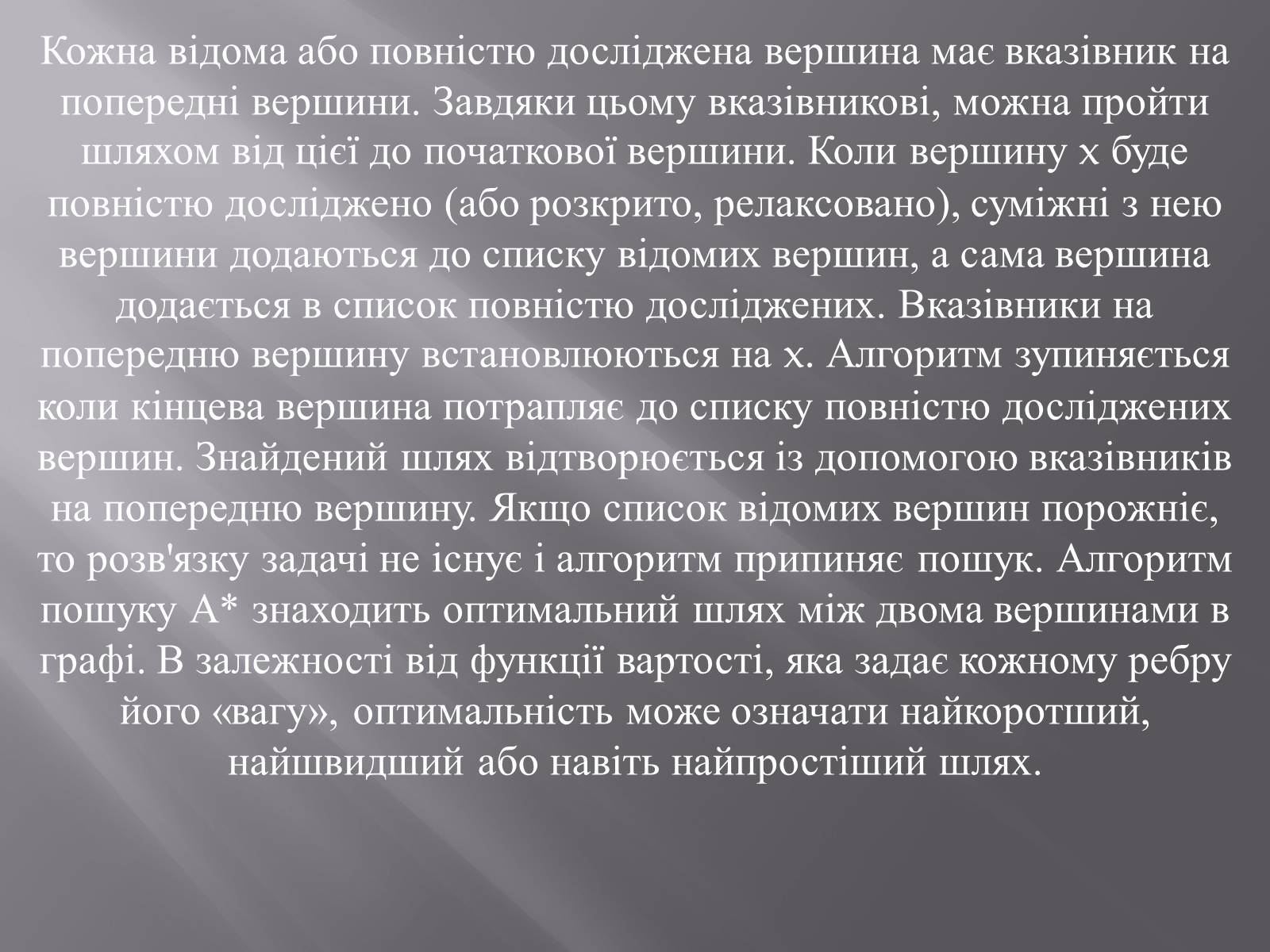 Кожна відома або повністю досліджена вершина має вказівник на попередні вершини. Завдяки цьому вказівникові, можна пройти шляхом від цієї до початкової вершини. Коли вершину x буде повністю досліджено (або розкрито, релаксовано), суміжні з нею вершини додаються до списку відомих вершин, а сама вершина додається в список повністю досліджених. Вказівники на попередню вершину встановлюються на x. Алгоритм зупиняється коли кінцева вершина потрапляє до списку повністю досліджених вершин. Знайдений шлях відтворюється із допомогою вказівників на попередню вершину. Якщо список відомих вершин порожніє, то розв'язку задачі не існує і алгоритм припиняє пошук. Алгоритм пошуку A* знаходить оптимальний шлях між двома вершинами в графі. В залежності від функції вартості, яка задає кожному ребру його «вагу», оптимальність може означати найкоротший, найшвидший або навіть найпростіший шлях.